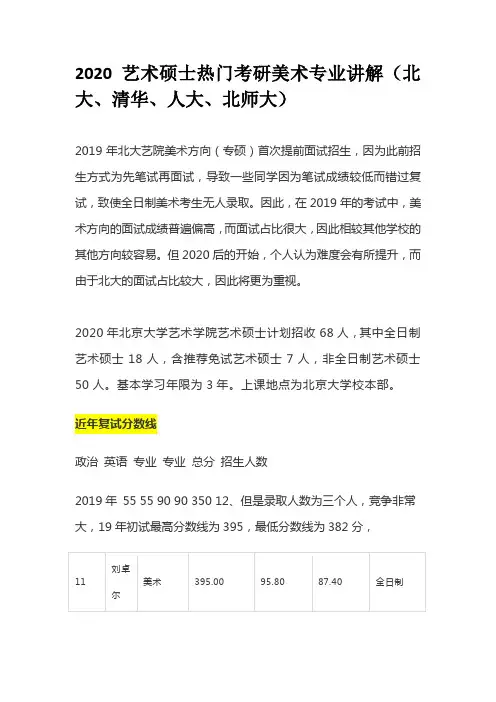 2020 艺术硕士热门考研美术专业讲解（北大、清华、人大、北师大）

2019 年北大艺院美术方向（专硕）首次提前面试招生，因为此前招生方式为先笔试再面试，导致一些同学因为笔试成绩较低而错过复试，致使全日制美术考生无人录取。因此，在 2019 年的考试中，美术方向的面试成绩普遍偏高，而面试占比很大，因此相较其他学校的其他方向较容易。但 2020 后的开始，个人认为难度会有所提升，而由于北大的面试占比较大，因此将更为重视。

2020 年北京大学艺术学院艺术硕士计划招收 68 人，其中全日制艺术硕士 18 人，含推荐免试艺术硕士 7 人，非全日制艺术硕士 50 人。基本学习年限为 3 年。上课地点为北京大学校本部。

近年复试分数线

政治 英语 专业 专业 总分 招生人数

2019 年 55 55 90 90 350 12、但是录取人数为三个人，竞争非常大，19 年初试最高分数线为 395，最低分数线为 382 分，

| 11 | 刘卓尔 | 美术 | 395.00 | 95.80 | 87.40 | 全日制 |
|---|---|---|---|---|---|---|